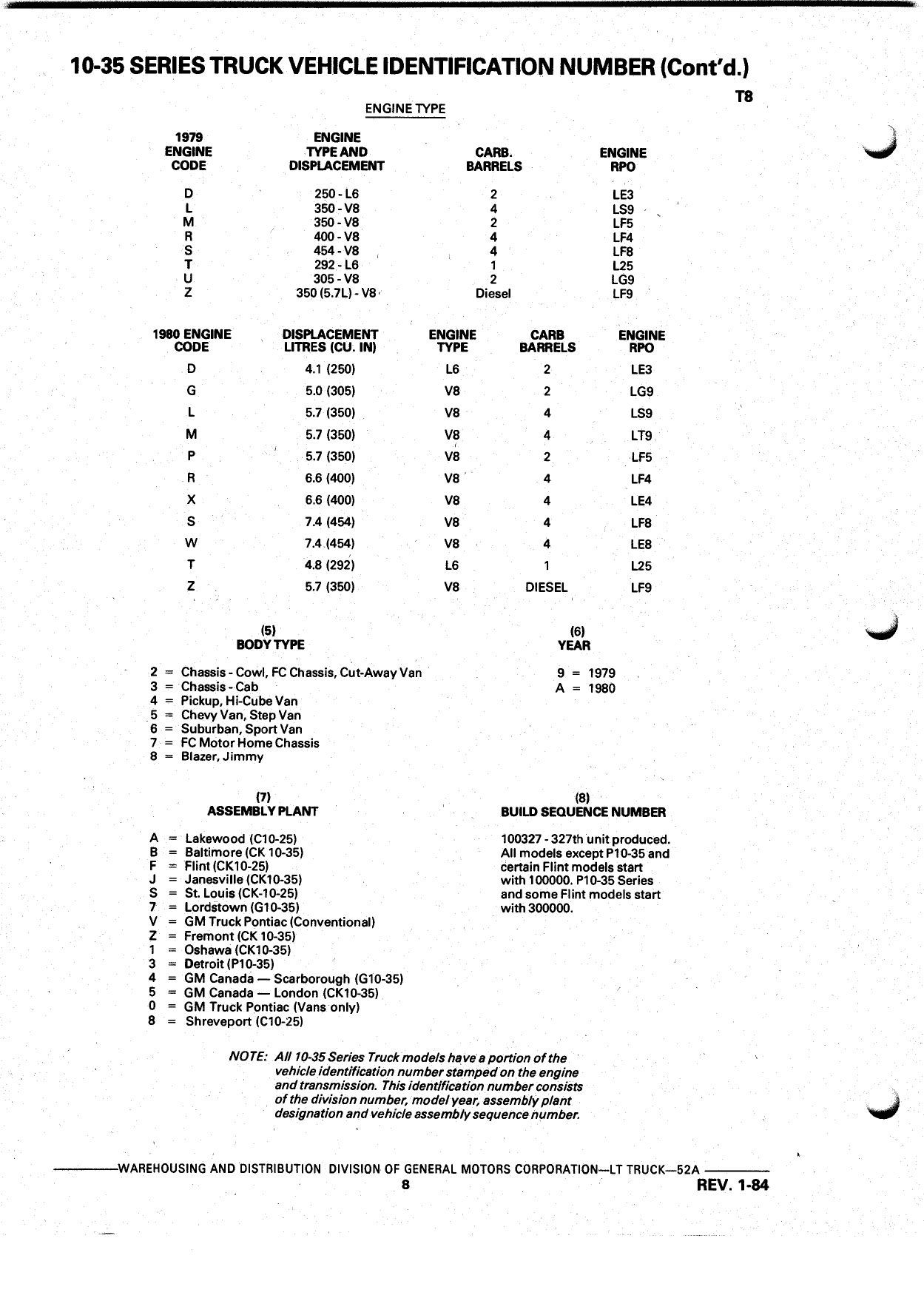 10-35 SERIES TRUCK VEHICLE IDENTIFICATION NUMBER (Cont'd.)

T8

ENGINE TYPE

| 1979 ENGINE CODE | ENGINE TYPE AND DISPLACEMENT | CARB. BARRELS | ENGINE RPO |
|---|---|---|---|
| D | 250 - L6 | 2 | LE3 |
| L | 350 - V8 | 4 | LS9 |
| M | 350 - V8 | 2 | LF5 |
| R | 400 - V8 | 4 | LF4 |
| S | 454 - V8 | 4 | LF8 |
| T | 292 - L6 | 1 | L25 |
| U | 305 - V8 | 2 | LG9 |
| Z | 350 (5.7L) - V8 | Diesel | LF9 |

| 1980 ENGINE CODE | DISPLACEMENT LITRES (CU. IN) | ENGINE TYPE | CARB BARRELS | ENGINE RPO |
|---|---|---|---|---|
| D | 4.1 (250) | L6 | 2 | LE3 |
| G | 5.0 (305) | V8 | 2 | LG9 |
| L | 5.7 (350) | V8 | 4 | LS9 |
| M | 5.7 (350) | V8 | 4 | LT9 |
| P | 5.7 (350) | V8 | 2 | LF5 |
| R | 6.6 (400) | V8 | 4 | LF4 |
| X | 6.6 (400) | V8 | 4 | LE4 |
| S | 7.4 (454) | V8 | 4 | LF8 |
| W | 7.4 (454) | V8 | 4 | LE8 |
| T | 4.8 (292) | L6 | 1 | L25 |
| Z | 5.7 (350) | V8 | DIESEL | LF9 |

(5)
BODY TYPE

2 = Chassis - Cowl, FC Chassis, Cut-Away Van
3 = Chassis - Cab
4 = Pickup, Hi-Cube Van
5 = Chevy Van, Step Van
6 = Suburban, Sport Van
7 = FC Motor Home Chassis
8 = Blazer, Jimmy

(6)
YEAR

9 = 1979
A = 1980

(7)
ASSEMBLY PLANT

A = Lakewood (C10-25)
B = Baltimore (CK 10-35)
F = Flint (CK10-25)
J = Janesville (CK10-35)
S = St. Louis (CK-10-25)
7 = Lordstown (G10-35)
V = GM Truck Pontiac (Conventional)
Z = Fremont (CK 10-35)
1 = Oshawa (CK10-35)
3 = Detroit (P10-35)
4 = GM Canada — Scarborough (G10-35)
5 = GM Canada — London (CK10-35)
0 = GM Truck Pontiac (Vans only)
8 = Shreveport (C10-25)

(8)
BUILD SEQUENCE NUMBER

100327 - 327th unit produced. All models except P10-35 and certain Flint models start with 100000. P10-35 Series and some Flint models start with 300000.

NOTE: All 10-35 Series Truck models have a portion of the vehicle identification number stamped on the engine and transmission. This identification number consists of the division number, model year, assembly plant designation and vehicle assembly sequence number.

WAREHOUSING AND DISTRIBUTION DIVISION OF GENERAL MOTORS CORPORATION—LT TRUCK—52A
8
REV. 1-84